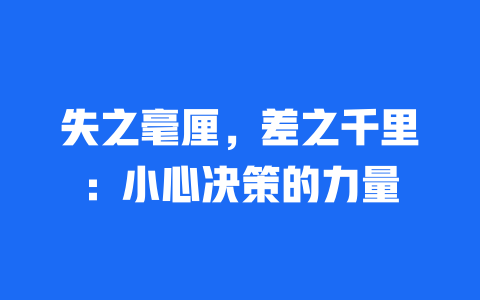 失之毫厘，差之千里：小心决策的力量